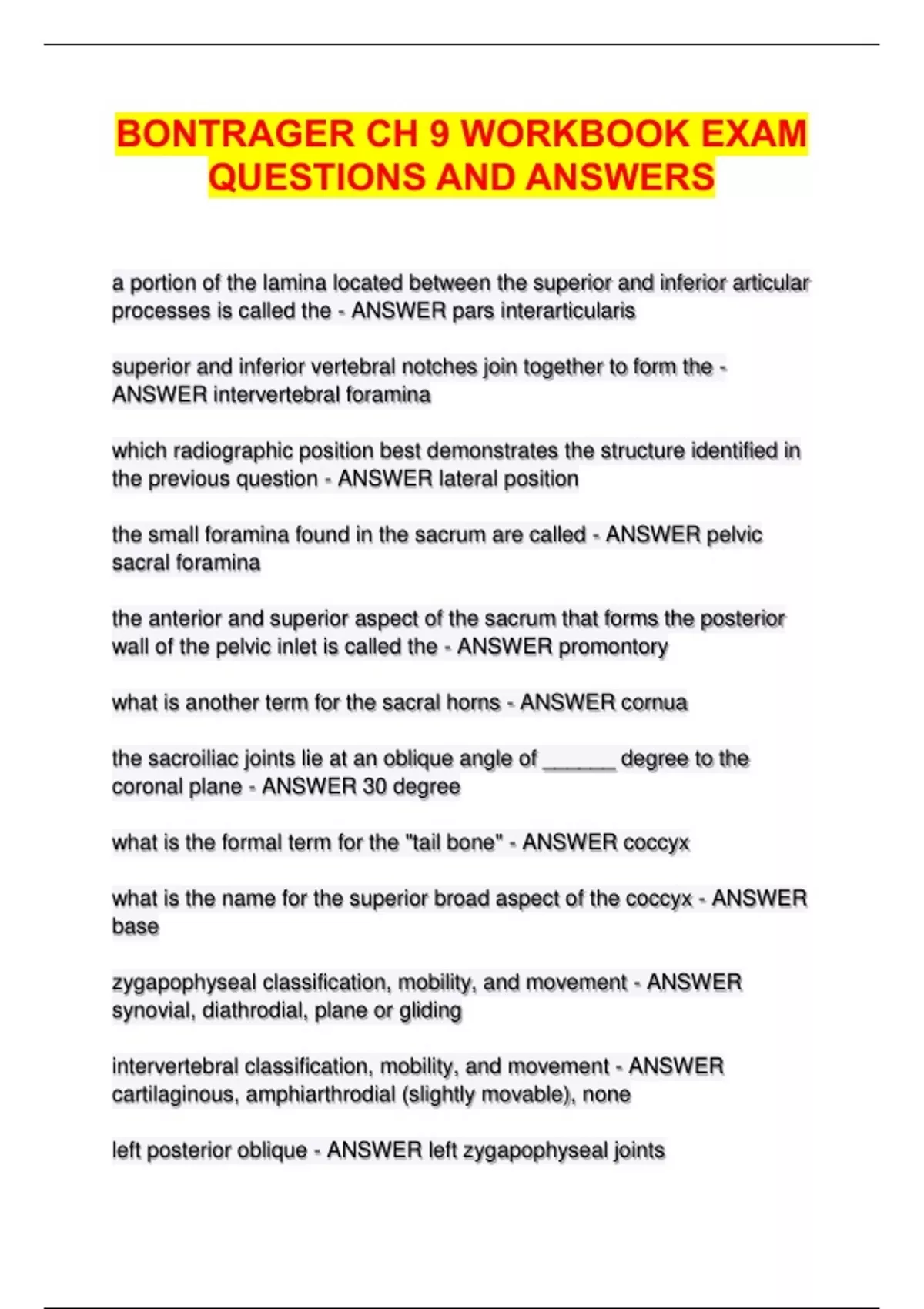 BONTRAGER CH 9 WORKBOOK EXAM QUESTIONS AND ANSWERS

a portion of the lamina located between the superior and inferior articular processes is called the - ANSWER pars interarticularis

superior and inferior vertebral notches join together to form the - ANSWER intervertebral foramina

which radiographic position best demonstrates the structure identified in the previous question - ANSWER lateral position

the small foramina found in the sacrum are called - ANSWER pelvic sacral foramina

the anterior and superior aspect of the sacrum that forms the posterior wall of the pelvic inlet is called the - ANSWER promontory

what is another term for the sacral horns - ANSWER cornua

the sacroiliac joints lie at an oblique angle of ______ degree to the coronal plane - ANSWER 30 degree

what is the formal term for the "tail bone" - ANSWER coccyx

what is the name for the superior broad aspect of the coccyx - ANSWER base

zygapophyseal classification, mobility, and movement - ANSWER synovial, diathrodial, plane or gliding

intervertebral classification, mobility, and movement - ANSWER cartilaginous, amphiarthrodial (slightly movable), none

left posterior oblique - ANSWER left zygapophyseal joints